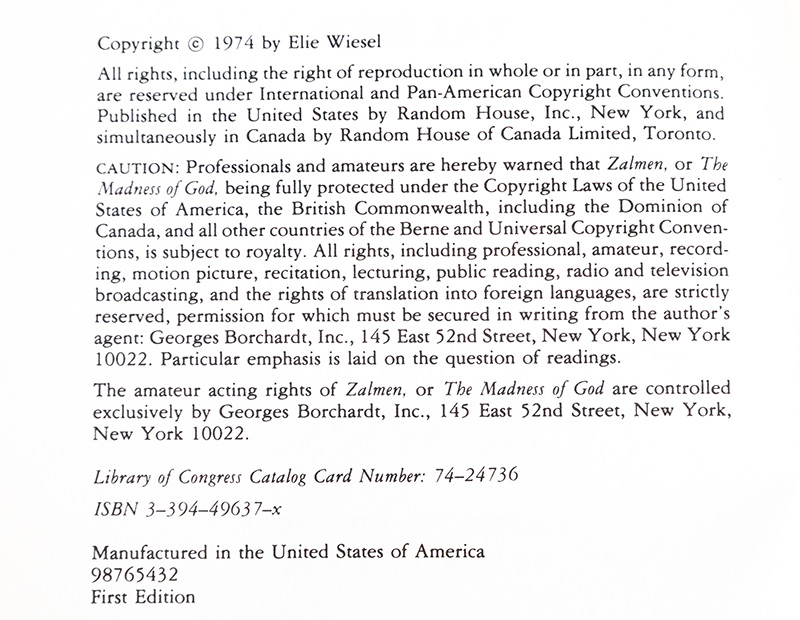 Copyright © 1974 by Elie Wiesel

All rights, including the right of reproduction in whole or in part, in any form, are reserved under International and Pan-American Copyright Conventions. Published in the United States by Random House, Inc., New York, and simultaneously in Canada by Random House of Canada Limited, Toronto.

CAUTION: Professionals and amateurs are hereby warned that Zalmen, or The Madness of God, being fully protected under the Copyright Laws of the United States of America, the British Commonwealth, including the Dominion of Canada, and all other countries of the Berne and Universal Copyright Conventions, is subject to royalty. All rights, including professional, amateur, recording, motion picture, recitation, lecturing, public reading, radio and television broadcasting, and the rights of translation into foreign languages, are strictly reserved, permission for which must be secured in writing from the author's agent: Georges Borchardt, Inc., 145 East 52nd Street, New York, New York 10022. Particular emphasis is laid on the question of readings.

The amateur acting rights of Zalmen, or The Madness of God are controlled exclusively by Georges Borchardt, Inc., 145 East 52nd Street, New York, New York 10022.

Library of Congress Catalog Card Number: 74–24736

ISBN 3–394–49637–x

Manufactured in the United States of America
98765432
First Edition